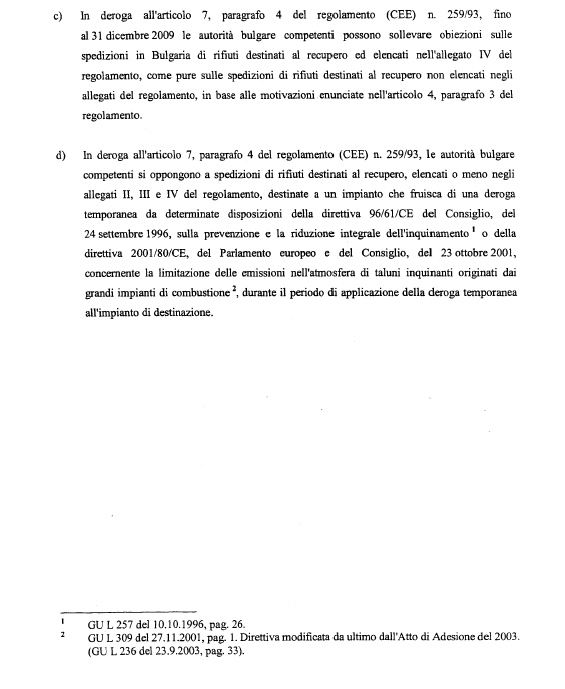 c) In deroga all'articolo 7, paragrafo 4 del regolamento (CEE) n. 259/93, fino al 31 dicembre 2009 le autorità bulgare competenti possono sollevare obiezioni sulle spedizioni in Bulgaria di rifiuti destinati al recupero ed elencati nell'allegato IV del regolamento, come pure sulle spedizioni di rifiuti destinati al recupero non elencati negli allegati del regolamento, in base alle motivazioni enunciate nell'articolo 4, paragrafo 3 del regolamento.

d) In deroga all'articolo 7, paragrafo 4 del regolamento (CEE) n. 259/93, le autorità bulgare competenti si oppongono a spedizioni di rifiuti destinati al recupero, elencati o meno negli allegati II, III e IV del regolamento, destinate a un impianto che fruisca di una deroga temporanea da determinate disposizioni della direttiva 96/61/CE del Consiglio, del 24 settembre 1996, sulla prevenzione e la riduzione integrale dell'inquinamento $^1$ o della direttiva 2001/80/CE, del Parlamento europeo e del Consiglio, del 23 ottobre 2001, concernente la limitazione delle emissioni nell'atmosfera di taluni inquinanti originati dai grandi impianti di combustione $^2$, durante il periodo di applicazione della deroga temporanea all'impianto di destinazione.

$^1$ GU L 257 del 10.10.1996, pag. 26.
$^2$ GU L 309 del 27.11.2001, pag. 1. Direttiva modificata da ultimo dall'Atto di Adesione del 2003. (GU L 236 del 23.9.2003, pag. 33).